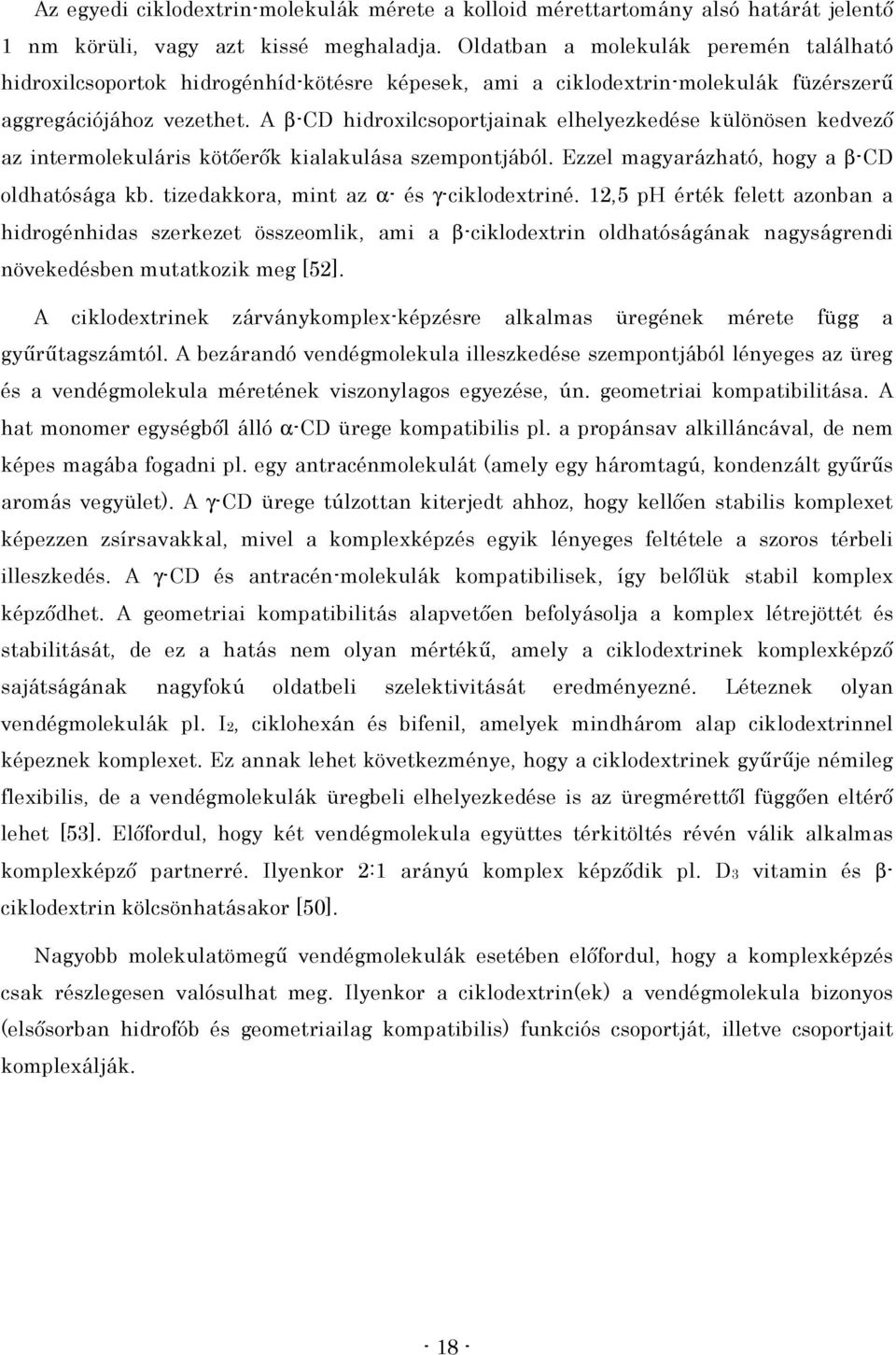 Az egyedi ciklodextrin-molekulák mérete a kolloid mérettartomány alsó határát jelentő 1 nm körüli, vagy azt kissé meghaladja. Oldatban a molekulák peremén található hidroxilcsoportok hidrogénhíd-kötésre képesek, ami a ciklodextrin-molekulák füzérszerű aggregációjához vezethet. A β-CD hidroxilcsoportjainak elhelyezkedése különösen kedvező az intermolekuláris kötőerők kialakulása szempontjából. Ezzel magyarázható, hogy a β-CD oldhatósága kb. tizedakkora, mint az α- és γ-ciklodextriné. 12,5 pH érték felett azonban a hidrogénhidas szerkezet összeomlik, ami a β-ciklodextrin oldhatóságának nagyságrendi növekedésben mutatkozik meg [52].

A ciklodextrinek zárványkomplex-képzésre alkalmas üregének mérete függ a gyűrűtagszámtól. A bezárandó vendégmolekula illeszkedése szempontjából lényeges az üreg és a vendégmolekula méretének viszonylagos egyezése, ún. geometriai kompatibilitása. A hat monomer egységből álló α-CD ürege kompatibilis pl. a propánsav alkilláncával, de nem képes magába fogadni pl. egy antracénmolekulát (amely egy háromtagú, kondenzált gyűrűs aromás vegyület). A γ-CD ürege túlzottan kiterjedt ahhoz, hogy kellően stabilis komplexet képezzen zsírsavakkal, mivel a komplexképzés egyik lényeges feltétele a szoros térbeli illeszkedés. A γ-CD és antracén-molekulák kompatibilisek, így belőlük stabil komplex képződhet. A geometriai kompatibilitás alapvetően befolyásolja a komplex létrejöttét és stabilitását, de ez a hatás nem olyan mértékű, amely a ciklodextrinek komplexképző sajátságának nagyfokú oldatbeli szelektivitását eredményezné. Léteznek olyan vendégmolekulák pl. $I_2$, ciklohexán és bifenil, amelyek mindhárom alap ciklodextrinnel képeznek komplexet. Ez annak lehet következménye, hogy a ciklodextrinek gyűrűje némileg flexibilis, de a vendégmolekulák üregbeli elhelyezkedése is az üregmérettől függően eltérő lehet [53]. Előfordul, hogy két vendégmolekula együttes térkitöltés révén válik alkalmas komplexképző partnerré. Ilyenkor 2:1 arányú komplex képződik pl. $D_3$ vitamin és β-ciklodextrin kölcsönhatásakor [50].

Nagyobb molekulatömegű vendégmolekulák esetében előfordul, hogy a komplexképzés csak részlegesen valósulhat meg. Ilyenkor a ciklodextrin(ek) a vendégmolekula bizonyos (elsősorban hidrofób és geometriailag kompatibilis) funkciós csoportját, illetve csoportjait komplexálják.

- 18 -